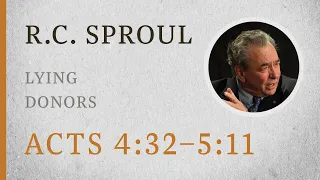 R.C. SPROUL

LYING DONORS

ACTS 4:32–5:11